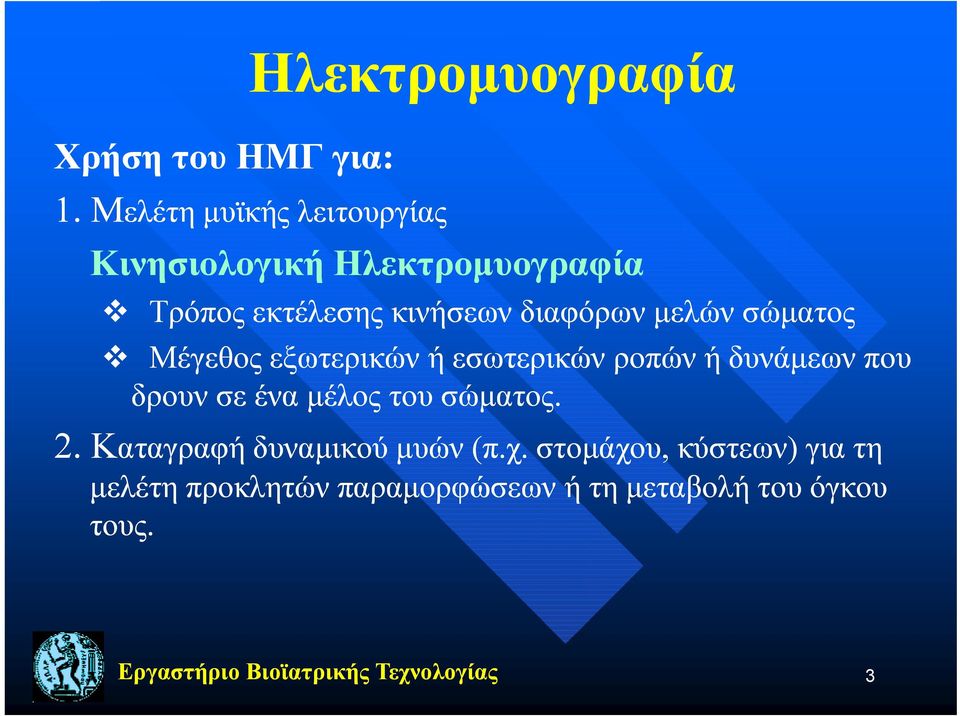 Ηλεκτρομυογραφία

Χρήση του ΗΜΓ για:

1. Μελέτη μυϊκής λειτουργίας

Κινησιολογική Ηλεκτρομυογραφία

❖ Τρόπος εκτέλεσης κινήσεων διαφόρων μελών σώματος

❖ Μέγεθος εξωτερικών ή εσωτερικών ροπών ή δυνάμεων που δρουν σε ένα μέλος του σώματος.

2. Καταγραφή δυναμικού μυών (π.χ. στομάχου, κύστεων) για τη μελέτη προκλητών παραμορφώσεων ή τη μεταβολή του όγκου τους.

Εργαστήριο Βιοϊατρικής Τεχνολογίας

3